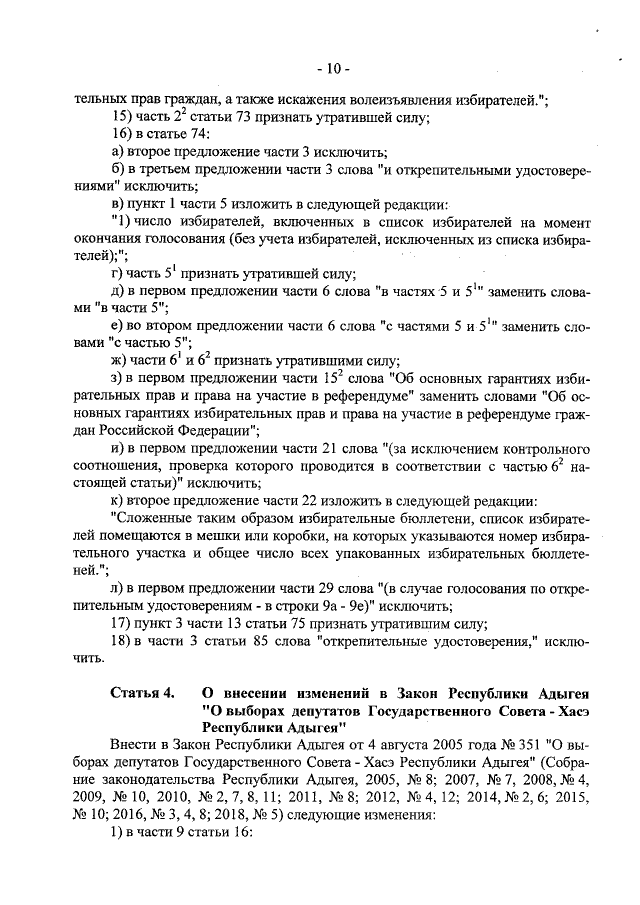 - 10 -

тельных прав граждан, а также искажения волеизъявления избирателей.";

15) часть $2^2$ статьи 73 признать утратившей силу;

16) в статье 74:

а) второе предложение части 3 исключить;

б) в третьем предложении части 3 слова "и открепительными удостоверениями" исключить;

в) пункт 1 части 5 изложить в следующей редакции:

"1) число избирателей, включенных в список избирателей на момент окончания голосования (без учета избирателей, исключенных из списка избирателей);";

г) часть $5^1$ признать утратившей силу;

д) в первом предложении части 6 слова "в частях 5 и $5^1$" заменить словами "в части 5";

е) во втором предложении части 6 слова "с частями 5 и $5^1$" заменить словами "с частью 5";

ж) части $6^1$ и $6^2$ признать утратившими силу;

з) в первом предложении части $15^2$ слова "Об основных гарантиях избирательных прав и права на участие в референдуме" заменить словами "Об основных гарантиях избирательных прав и права на участие в референдуме граждан Российской Федерации";

и) в первом предложении части 21 слова "(за исключением контрольного соотношения, проверка которого проводится в соответствии с частью $6^2$ настоящей статьи)" исключить;

к) второе предложение части 22 изложить в следующей редакции:

"Сложенные таким образом избирательные бюллетени, список избирателей помещаются в мешки или коробки, на которых указываются номер избирательного участка и общее число всех упакованных избирательных бюллетеней.";

л) в первом предложении части 29 слова "(в случае голосования по открепительным удостоверениям - в строки 9а - 9е)" исключить;

17) пункт 3 части 13 статьи 75 признать утратившим силу;

18) в части 3 статьи 85 слова "открепительные удостоверения," исключить.

Статья 4. О внесении изменений в Закон Республики Адыгея "О выборах депутатов Государственного Совета - Хасэ Республики Адыгея"

Внести в Закон Республики Адыгея от 4 августа 2005 года № 351 "О выборах депутатов Государственного Совета - Хасэ Республики Адыгея" (Собрание законодательства Республики Адыгея, 2005, № 8; 2007, № 7, 2008, № 4, 2009, № 10, 2010, № 2, 7, 8, 11; 2011, № 8; 2012, № 4, 12; 2014, № 2, 6; 2015, № 10; 2016, № 3, 4, 8; 2018, № 5) следующие изменения:

1) в части 9 статьи 16: